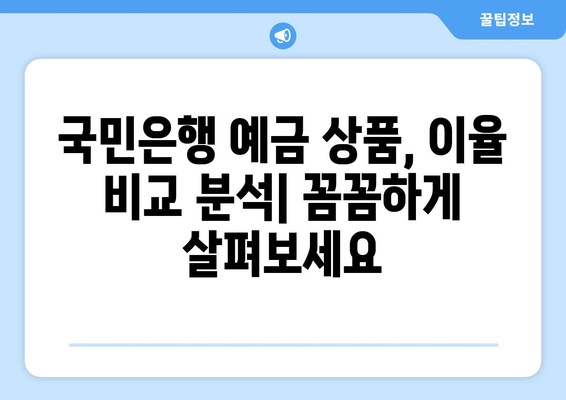 꿀팁정보

국민은행 예금 상품, 이율 비교 분석| 꼼꼼하게 살펴보세요